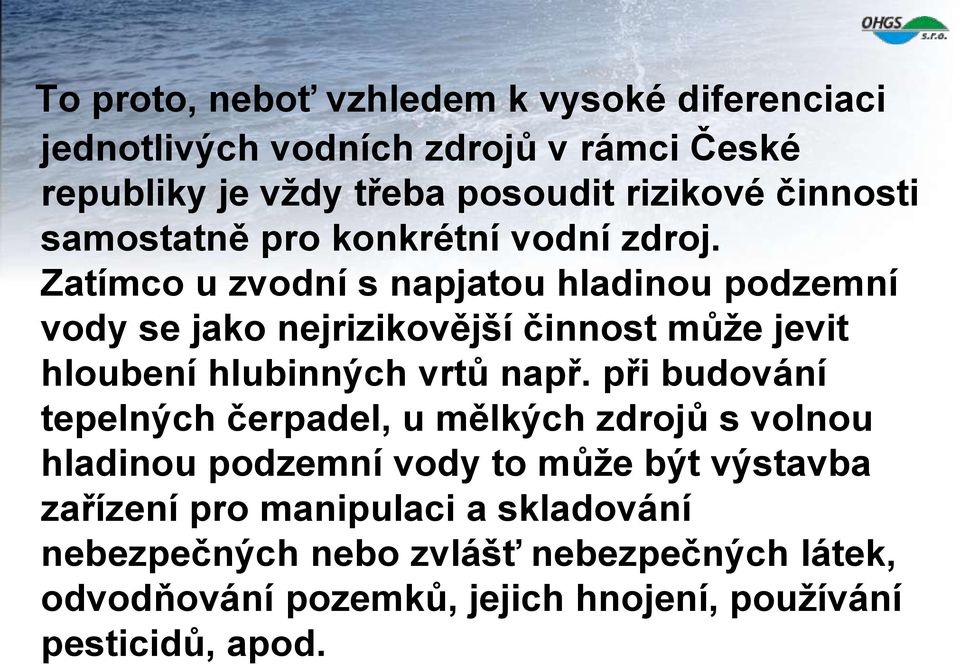 OHGS s.r.o.

To proto, neboť vzhledem k vysoké diferenciaci jednotlivých vodních zdrojů v rámci České republiky je vždy třeba posoudit rizikové činnosti samostatně pro konkrétní vodní zdroj. Zatímco u zvodní s napjatou hladinou podzemní vody se jako nejrizikovější činnost může jevit hloubení hlubinných vrtů např. při budování tepelných čerpadel, u mělkých zdrojů s volnou hladinou podzemní vody to může být výstavba zařízení pro manipulaci a skladování nebezpečných nebo zvlášť nebezpečných látek, odvodňování pozemků, jejich hnojení, používání pesticidů, apod.